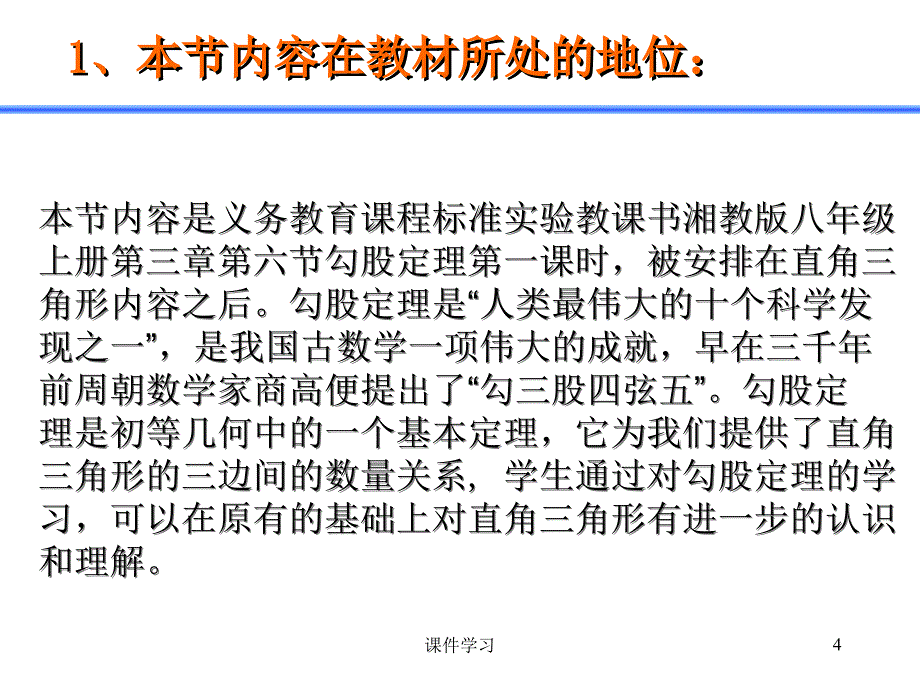 1、本节内容在教材所处的地位：

本节内容是义务教育课程标准实验教课书湘教版八年级上册第三章第六节勾股定理第一课时，被安排在直角三角形内容之后。勾股定理是“人类最伟大的十个科学发现之一”，是我国古数学一项伟大的成就，早在三千年前周朝数学家商高便提出了“勾三股四弦五”。勾股定理是初等几何中的一个基本定理，它为我们提供了直角三角形的三边间的数量关系，学生通过对勾股定理的学习，可以在原有的基础上对直角三角形有进一步的认识和理解。

课件学习

4